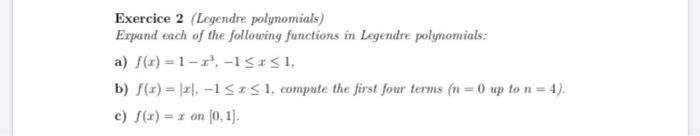 Exercice 2 (Legendre polynomials)
Expand each of the following functions in Legendre polynomials:

a) $f(x) = 1 - x^3$, $-1 \leq x \leq 1$,

b) $f(x) = |x|$, $-1 \leq x \leq 1$, compute the first four terms ($n = 0$ up to $n = 4$).

c) $f(x) = x$ on $[0, 1]$.